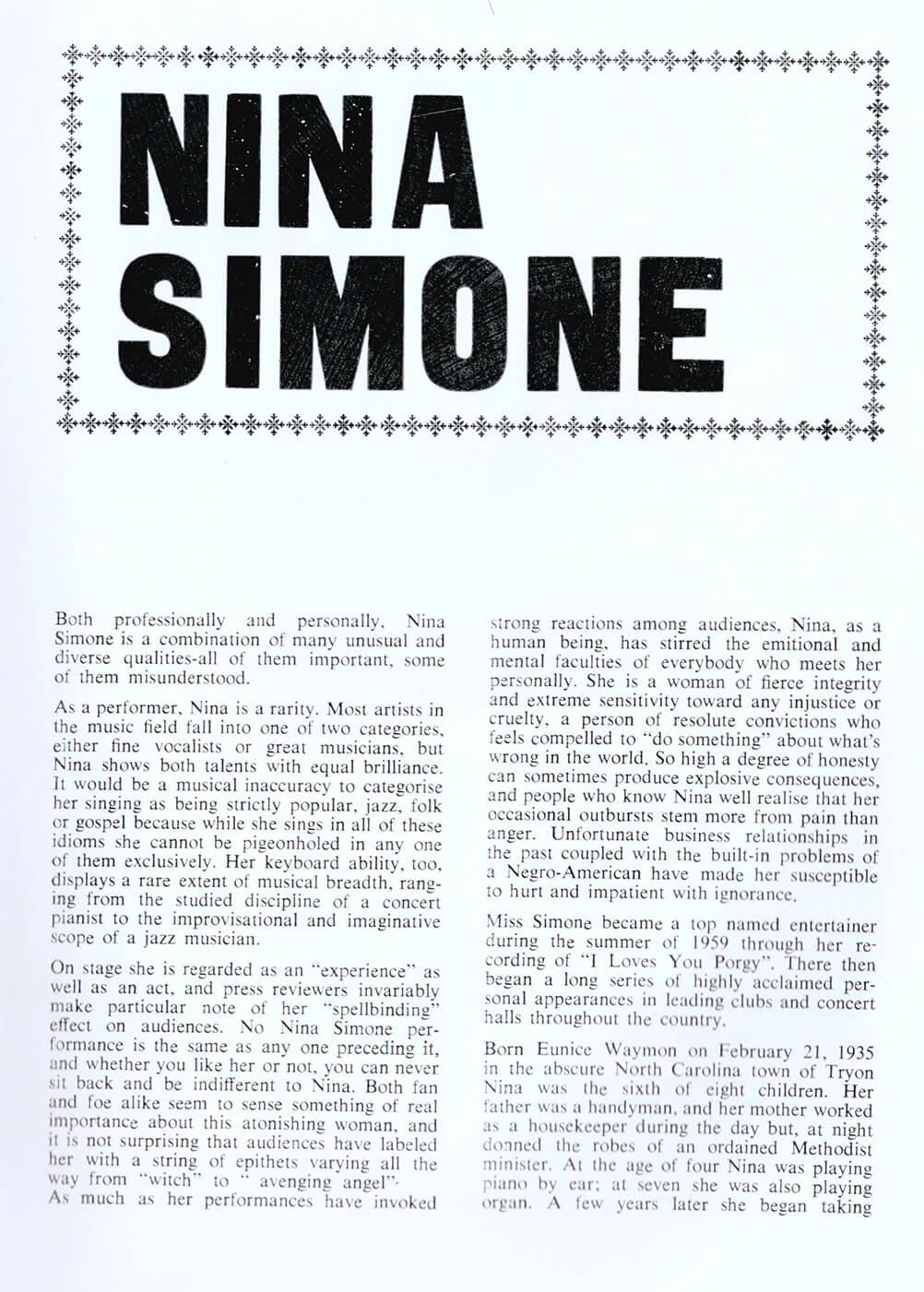 NINA SIMONE

Both professionally and personally, Nina Simone is a combination of many unusual and diverse qualities-all of them important, some of them misunderstood.

As a performer, Nina is a rarity. Most artists in the music field fall into one of two categories, either fine vocalists or great musicians, but Nina shows both talents with equal brilliance. It would be a musical inaccuracy to categorise her singing as being strictly popular, jazz, folk or gospel because while she sings in all of these idioms she cannot be pigeonholed in any one of them exclusively. Her keyboard ability, too, displays a rare extent of musical breadth, ranging from the studied discipline of a concert pianist to the improvisational and imaginative scope of a jazz musician.

On stage she is regarded as an "experience" as well as an act, and press reviewers invariably make particular note of her "spellbinding" effect on audiences. No Nina Simone performance is the same as any one preceding it, and whether you like her or not, you can never sit back and be indifferent to Nina. Both fan and foe alike seem to sense something of real importance about this atonishing woman, and it is not surprising that audiences have labeled her with a string of epithets varying all the way from "witch" to " avenging angel".
As much as her performances have invoked strong reactions among audiences, Nina, as a human being, has stirred the emitional and mental faculties of everybody who meets her personally. She is a woman of fierce integrity and extreme sensitivity toward any injustice or cruelty, a person of resolute convictions who feels compelled to "do something" about what's wrong in the world. So high a degree of honesty can sometimes produce explosive consequences, and people who know Nina well realise that her occasional outbursts stem more from pain than anger. Unfortunate business relationships in the past coupled with the built-in problems of a Negro-American have made her susceptible to hurt and impatient with ignorance.

Miss Simone became a top named entertainer during the summer of 1959 through her recording of "I Loves You Porgy". There then began a long series of highly acclaimed personal appearances in leading clubs and concert halls throughout the country.

Born Eunice Waymon on February 21, 1935 in the abscure North Carolina town of Tryon Nina was the sixth of eight children. Her father was a handyman, and her mother worked as a housekeeper during the day but, at night donned the robes of an ordained Methodist minister. At the age of four Nina was playing piano by ear; at seven she was also playing organ. A few years later she began taking